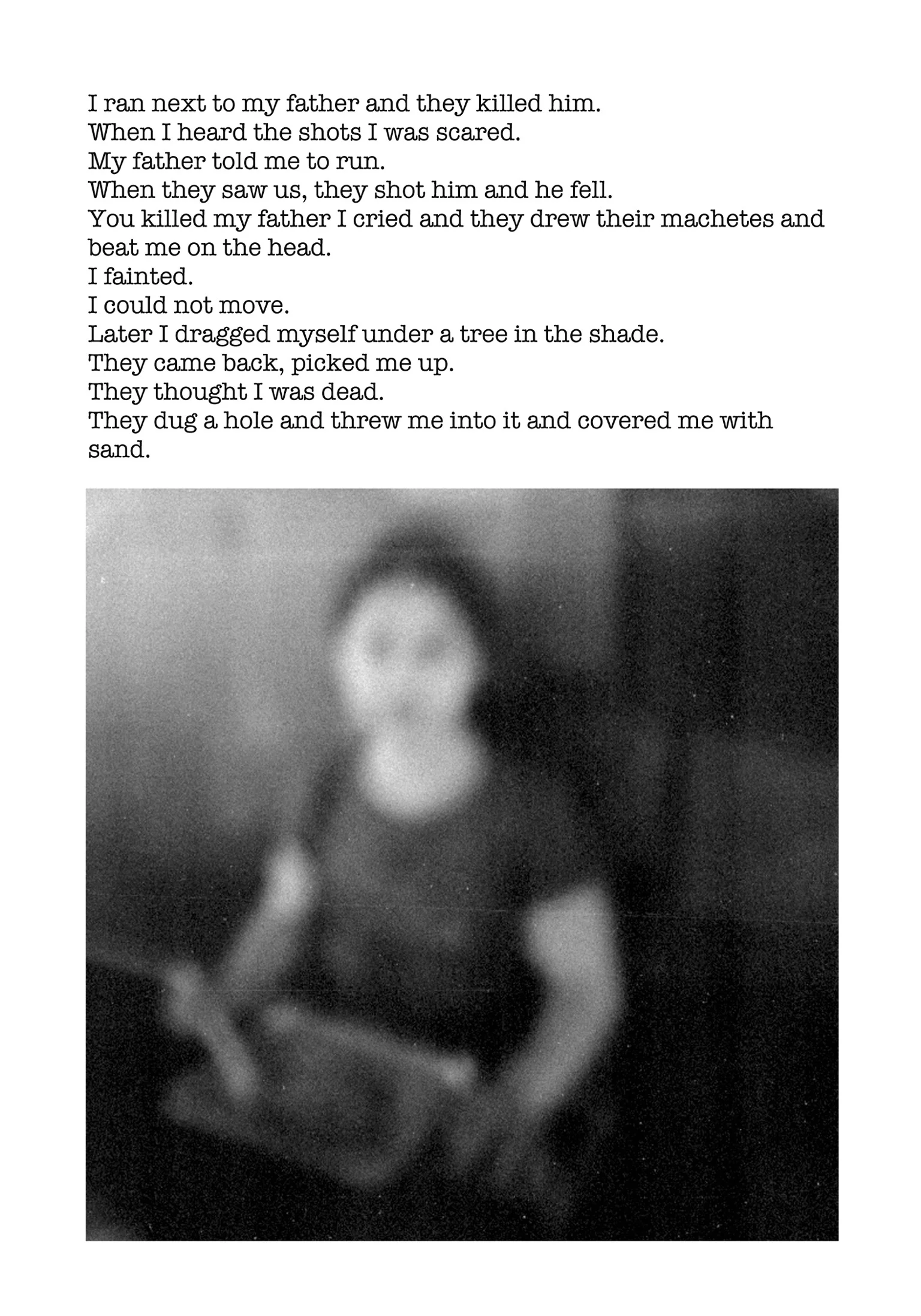 I ran next to my father and they killed him.
When I heard the shots I was scared.
My father told me to run.
When they saw us, they shot him and he fell.
You killed my father I cried and they drew their machetes and beat me on the head.
I fainted.
I could not move.
Later I dragged myself under a tree in the shade.
They came back, picked me up.
They thought I was dead.
They dug a hole and threw me into it and covered me with sand.